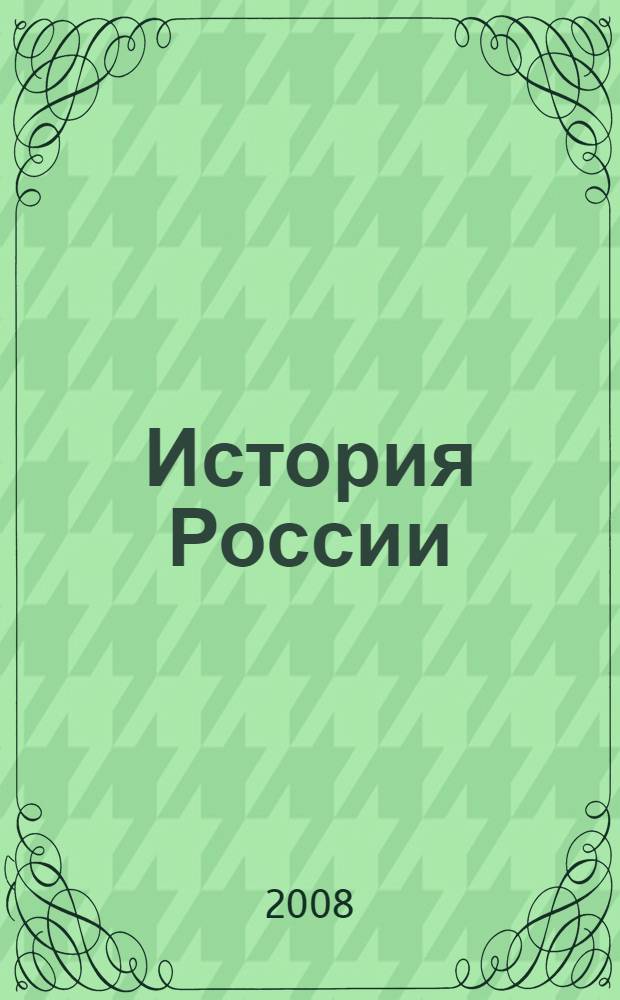 История
России

2008